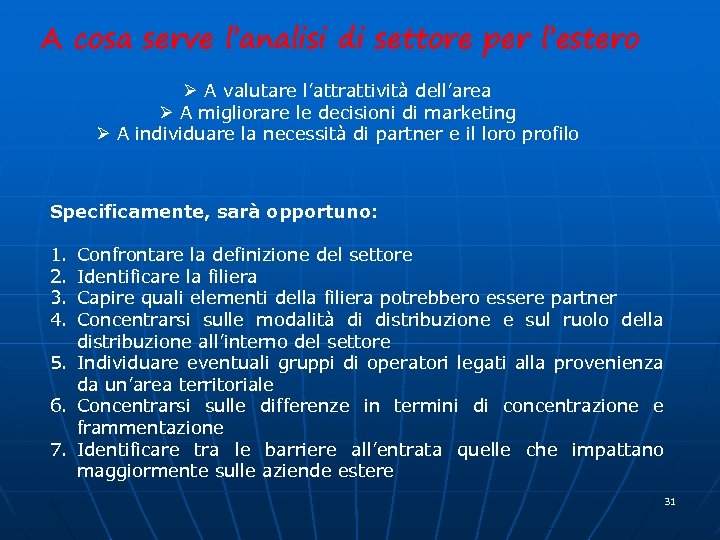 A cosa serve l'analisi di settore per l'estero

➢ A valutare l'attrattività dell'area
➢ A migliorare le decisioni di marketing
➢ A individuare la necessità di partner e il loro profilo

Specificamente, sarà opportuno:

1. Confrontare la definizione del settore
2. Identificare la filiera
3. Capire quali elementi della filiera potrebbero essere partner
4. Concentrarsi sulle modalità di distribuzione e sul ruolo della distribuzione all'interno del settore
5. Individuare eventuali gruppi di operatori legati alla provenienza da un'area territoriale
6. Concentrarsi sulle differenze in termini di concentrazione e frammentazione
7. Identificare tra le barriere all'entrata quelle che impattano maggiormente sulle aziende estere

31